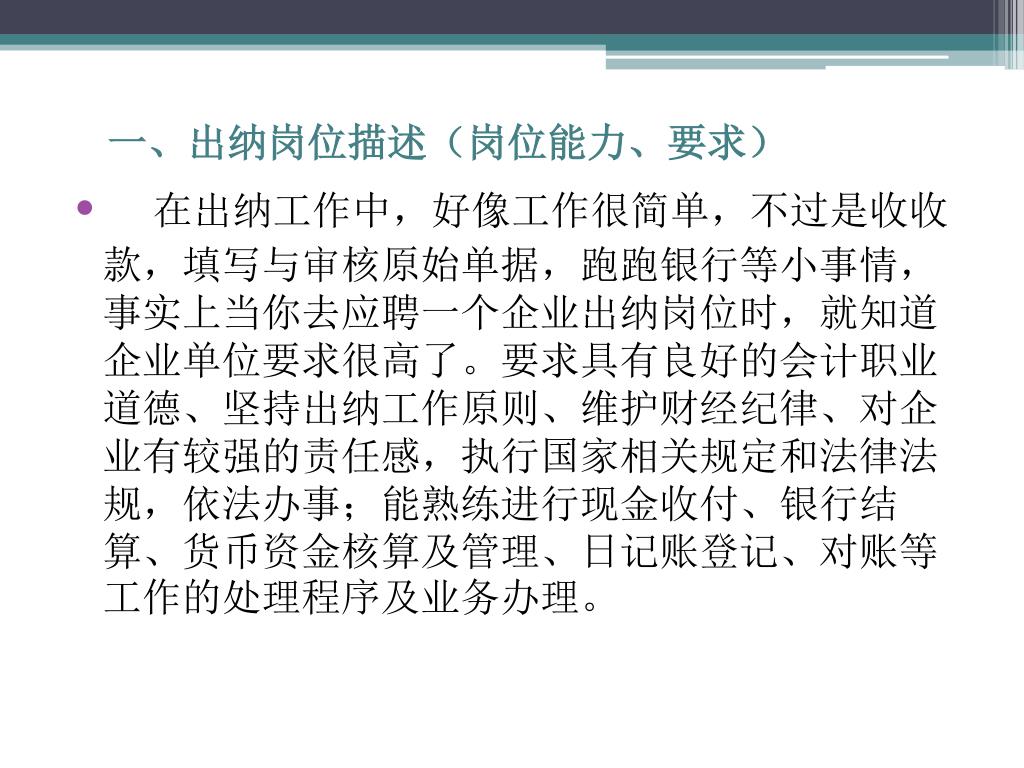 一、出纳岗位描述（岗位能力、要求）

• 在出纳工作中，好像工作很简单，不过是收收款，填写与审核原始单据，跑跑银行等小事情，事实上当你去应聘一个企业出纳岗位时，就知道企业单位要求很高了。要求具有良好的会计职业道德、坚持出纳工作原则、维护财经纪律、对企业有较强的责任感，执行国家相关规定和法律法规，依法办事；能熟练进行现金收付、银行结算、货币资金核算及管理、日记账登记、对账等工作的处理程序及业务办理。